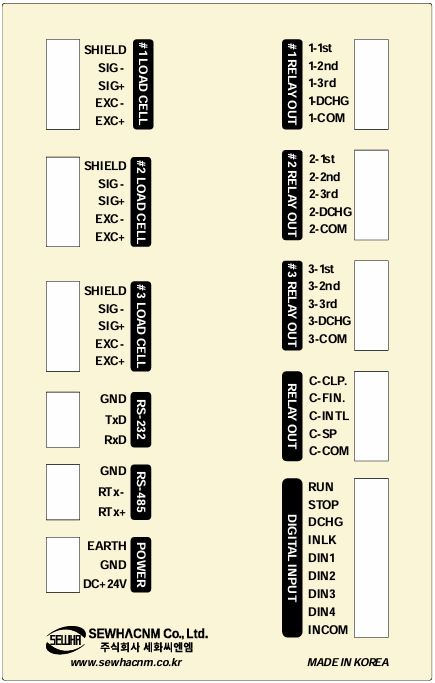 SHIELD
SIG-
SIG+
EXC-
EXC+
#1 LOAD CELL

SHIELD
SIG-
SIG+
EXC-
EXC+
#2 LOAD CELL

SHIELD
SIG-
SIG+
EXC-
EXC+
#3 LOAD CELL

GND
TxD
RxD
RS-232

GND
RTx-
RTx+
RS-485

EARTH
GND
DC+24V
POWER

SEWHA
SEWHACNM Co., Ltd.
주식회사 세화씨엔엠
www.sewhacnm.co.kr

#1 RELAY OUT
1-1st
1-2nd
1-3rd
1-DCHG
1-COM

#2 RELAY OUT
2-1st
2-2nd
2-3rd
2-DCHG
2-COM

#3 RELAY OUT
3-1st
3-2nd
3-3rd
3-DCHG
3-COM

RELAY OUT
C-CLP.
C-FIN.
C-INTL
C-SP
C-COM

DIGITAL INPUT
RUN
STOP
DCHG
INLK
DIN1
DIN2
DIN3
DIN4
INCOM

MADE IN KOREA